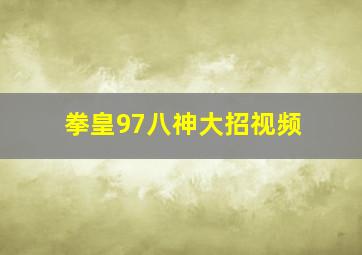 拳皇97八神大招视频